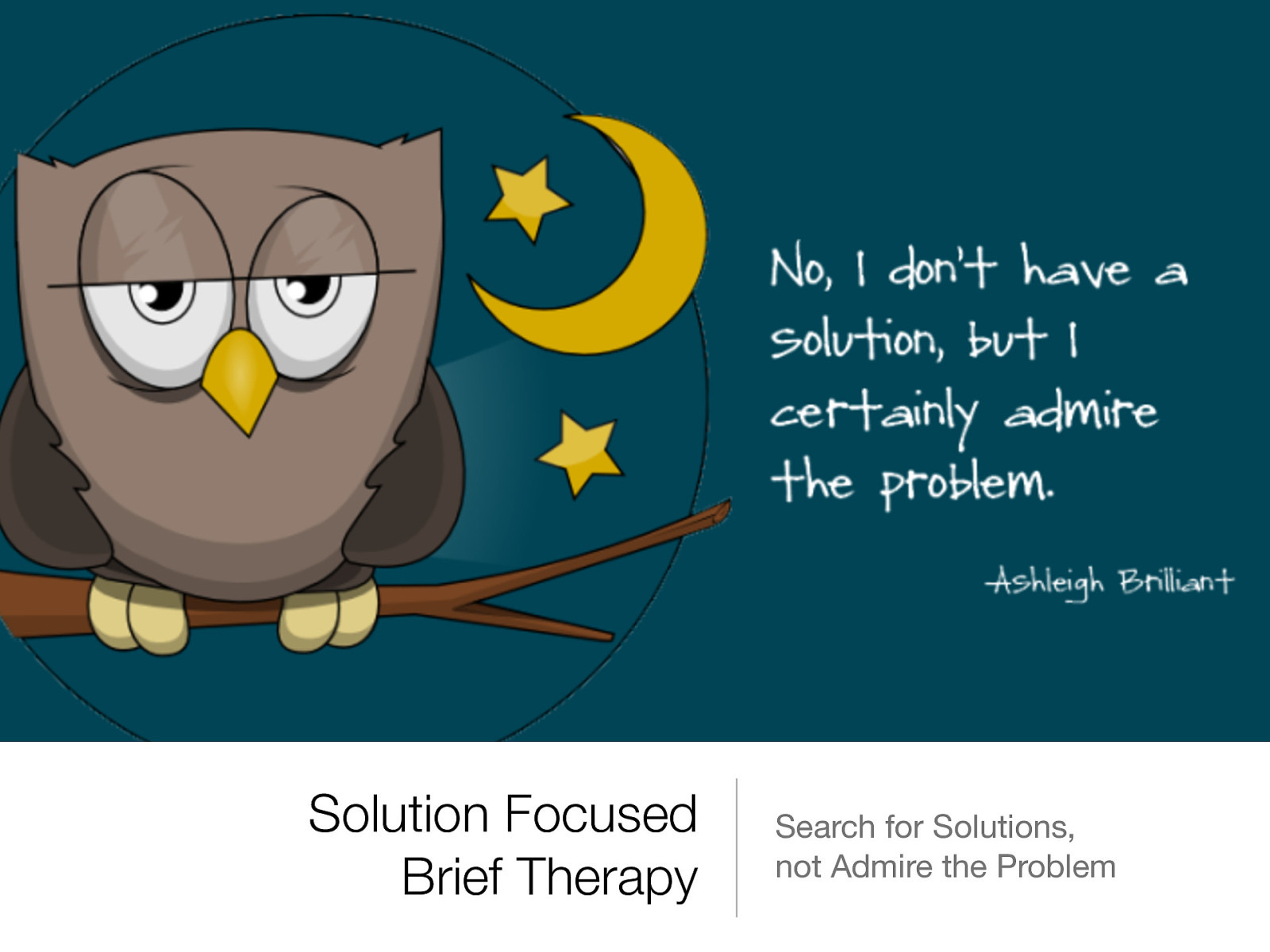 No, I don't have a solution, but I certainly admire the problem.

Ashleigh Brilliant

Solution Focused Brief Therapy

Search for Solutions, not Admire the Problem